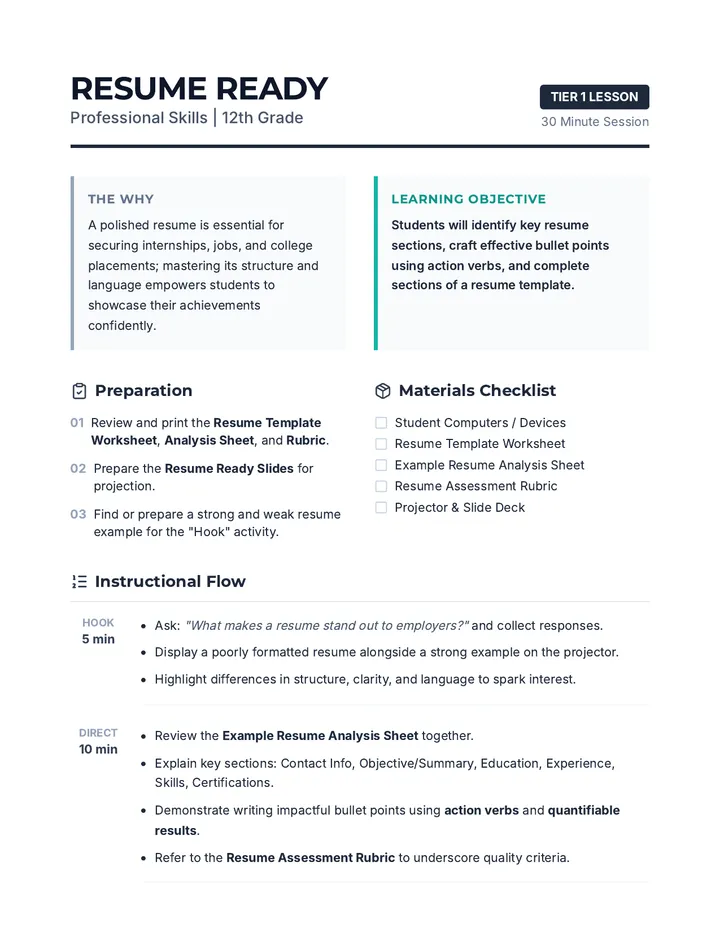 RESUME READY
Professional Skills | 12th Grade

TIER 1 LESSON
30 Minute Session

THE WHY
A polished resume is essential for securing internships, jobs, and college placements; mastering its structure and language empowers students to showcase their achievements confidently.

LEARNING OBJECTIVE
Students will identify key resume sections, craft effective bullet points using action verbs, and complete sections of a resume template.

Preparation
01 Review and print the Resume Template Worksheet, Analysis Sheet, and Rubric.
02 Prepare the Resume Ready Slides for projection.
03 Find or prepare a strong and weak resume example for the "Hook" activity.

Materials Checklist
☐ Student Computers / Devices
☐ Resume Template Worksheet
☐ Example Resume Analysis Sheet
☐ Resume Assessment Rubric
☐ Projector & Slide Deck

Instructional Flow

HOOK
5 min
• Ask: "What makes a resume stand out to employers?" and collect responses.
• Display a poorly formatted resume alongside a strong example on the projector.
• Highlight differences in structure, clarity, and language to spark interest.

DIRECT
10 min
• Review the Example Resume Analysis Sheet together.
• Explain key sections: Contact Info, Objective/Summary, Education, Experience, Skills, Certifications.
• Demonstrate writing impactful bullet points using action verbs and quantifiable results.
• Refer to the Resume Assessment Rubric to underscore quality criteria.